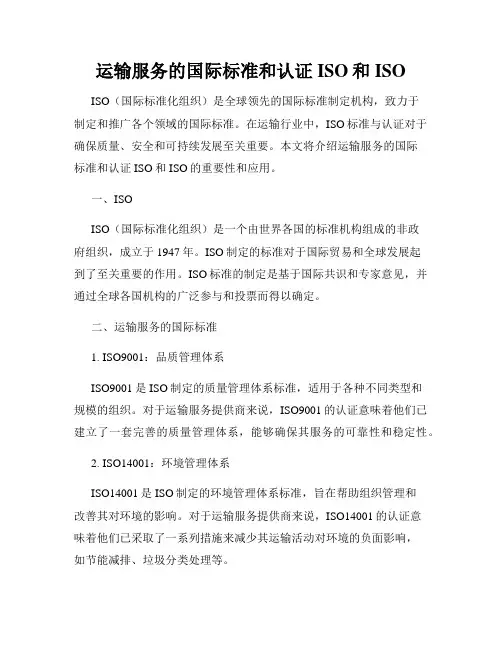 运输服务的国际标准和认证 ISO 和 ISO

ISO（国际标准化组织）是全球领先的国际标准制定机构，致力于制定和推广各个领域的国际标准。在运输行业中，ISO 标准与认证对于确保质量、安全和可持续发展至关重要。本文将介绍运输服务的国际标准和认证 ISO 和 ISO 的重要性和应用。

一、ISO

ISO（国际标准化组织）是一个由世界各国的标准机构组成的非政府组织，成立于 1947 年。ISO 制定的标准对于国际贸易和全球发展起到了至关重要的作用。ISO 标准的制定是基于国际共识和专家意见，并通过全球各国机构的广泛参与和投票而得以确定。

二、运输服务的国际标准

1. ISO9001：品质管理体系

ISO9001 是 ISO 制定的质量管理体系标准，适用于各种不同类型和规模的组织。对于运输服务提供商来说，ISO9001 的认证意味着他们已建立了一套完善的质量管理体系，能够确保其服务的可靠性和稳定性。

2. ISO14001：环境管理体系

ISO14001 是 ISO 制定的环境管理体系标准，旨在帮助组织管理和改善其对环境的影响。对于运输服务提供商来说，ISO14001 的认证意味着他们已采取了一系列措施来减少其运输活动对环境的负面影响，如节能减排、垃圾分类处理等。